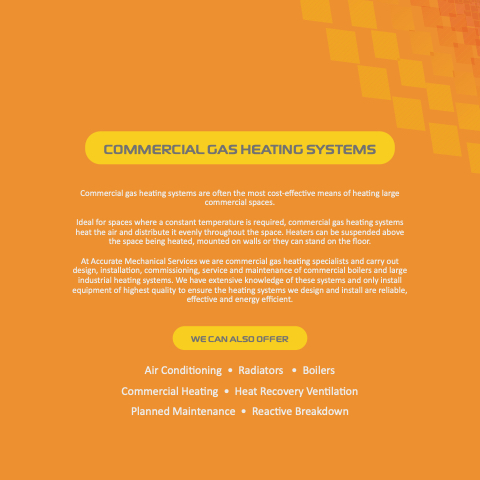 COMMERCIAL GAS HEATING SYSTEMS

Commercial gas heating systems are often the most cost-effective means of heating large commercial spaces.

Ideal for spaces where a constant temperature is required, commercial gas heating systems heat the air and distribute it evenly throughout the space. Heaters can be suspended above the space being heated, mounted on walls or they can stand on the floor.

At Accurate Mechanical Services we are commercial gas heating specialists and carry out design, installation, commissioning, service and maintenance of commercial boilers and large industrial heating systems. We have extensive knowledge of these systems and only install equipment of highest quality to ensure the heating systems we design and install are reliable, effective and energy efficient.

WE CAN ALSO OFFER

Air Conditioning • Radiators • Boilers

Commercial Heating • Heat Recovery Ventilation

Planned Maintenance • Reactive Breakdown